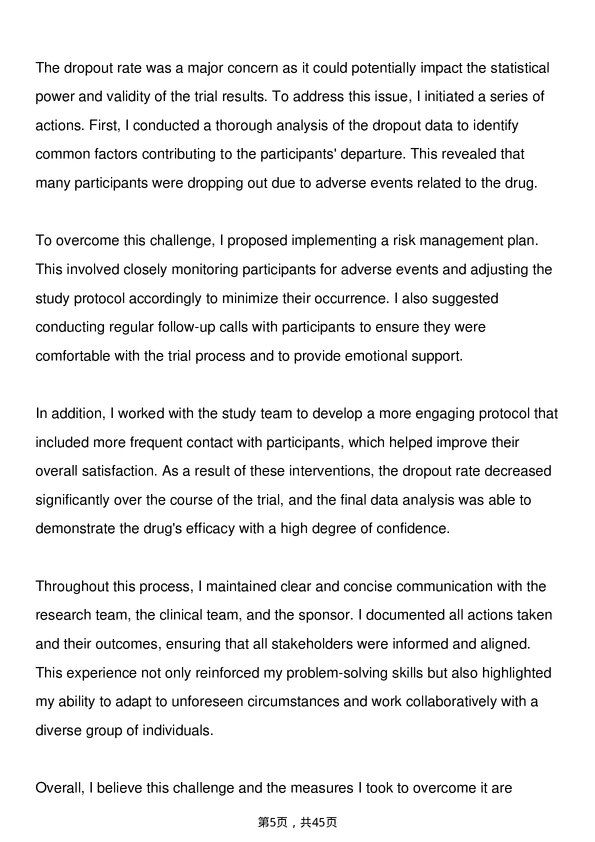 The dropout rate was a major concern as it could potentially impact the statistical power and validity of the trial results. To address this issue, I initiated a series of actions. First, I conducted a thorough analysis of the dropout data to identify common factors contributing to the participants' departure. This revealed that many participants were dropping out due to adverse events related to the drug.

To overcome this challenge, I proposed implementing a risk management plan. This involved closely monitoring participants for adverse events and adjusting the study protocol accordingly to minimize their occurrence. I also suggested conducting regular follow-up calls with participants to ensure they were comfortable with the trial process and to provide emotional support.

In addition, I worked with the study team to develop a more engaging protocol that included more frequent contact with participants, which helped improve their overall satisfaction. As a result of these interventions, the dropout rate decreased significantly over the course of the trial, and the final data analysis was able to demonstrate the drug's efficacy with a high degree of confidence.

Throughout this process, I maintained clear and concise communication with the research team, the clinical team, and the sponsor. I documented all actions taken and their outcomes, ensuring that all stakeholders were informed and aligned. This experience not only reinforced my problem-solving skills but also highlighted my ability to adapt to unforeseen circumstances and work collaboratively with a diverse group of individuals.

Overall, I believe this challenge and the measures I took to overcome it are

第5页，共45页